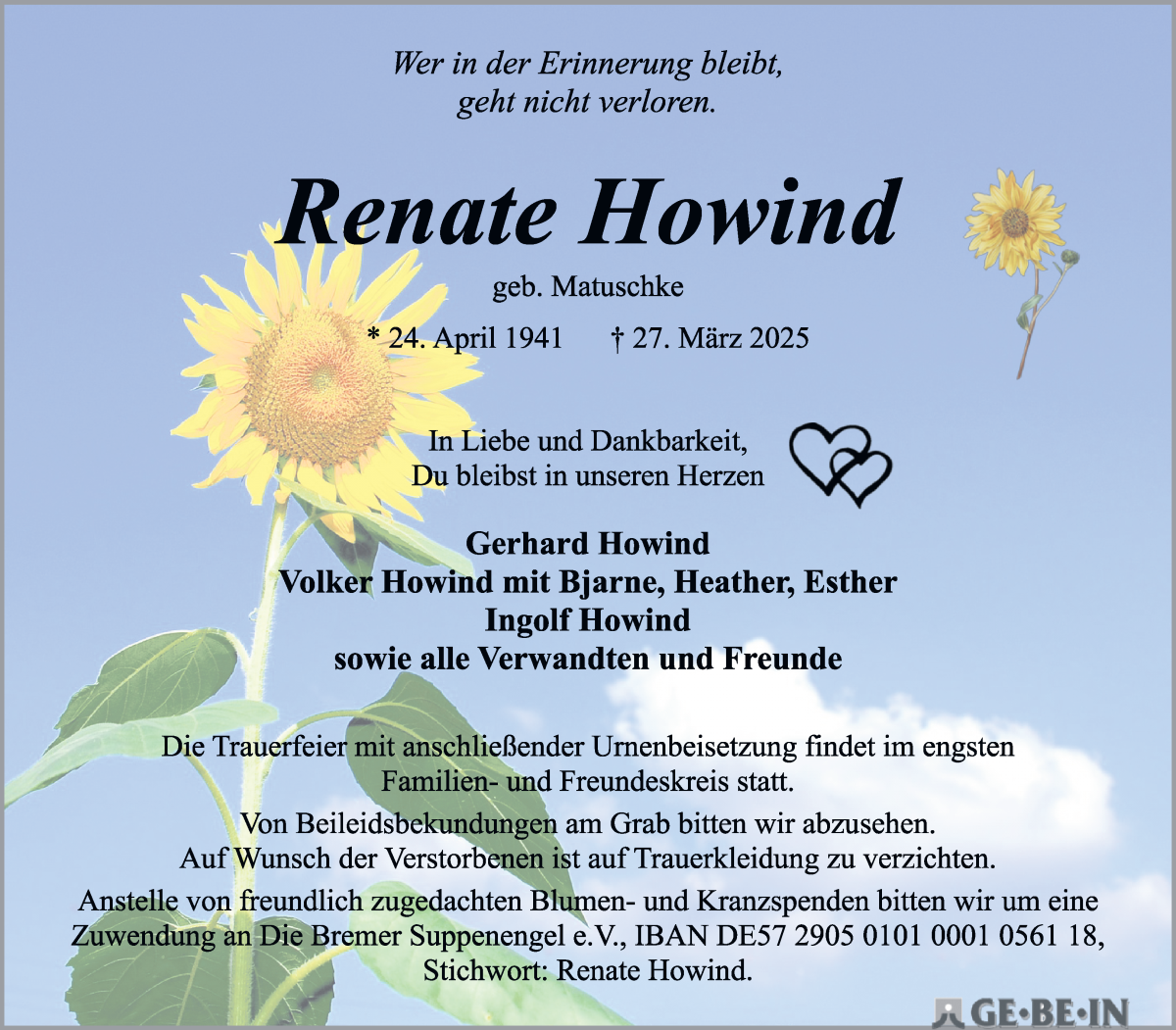 Wer in der Erinnerung bleibt,
geht nicht verloren.

Renate Howind

geb. Matuschke

* 24. April 1941 † 27. März 2025

In Liebe und Dankbarkeit,
Du bleibst in unseren Herzen

Gerhard Howind
Volker Howind mit Bjarne, Heather, Esther
Ingolf Howind
sowie alle Verwandten und Freunde

Die Trauerfeier mit anschließender Urnenbeisetzung findet im engsten Familien- und Freundeskreis statt.

Von Beileidsbekundungen am Grab bitten wir abzusehen.
Auf Wunsch der Verstorbenen ist auf Trauerkleidung zu verzichten.

Anstelle von freundlich zugedachten Blumen- und Kranzspenden bitten wir um eine Zuwendung an Die Bremer Suppenengel e.V., IBAN DE57 2905 0101 0001 0561 18, Stichwort: Renate Howind.

GE·BE·IN